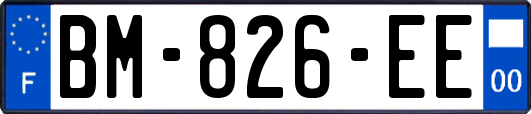 F

BM-826-EE

00